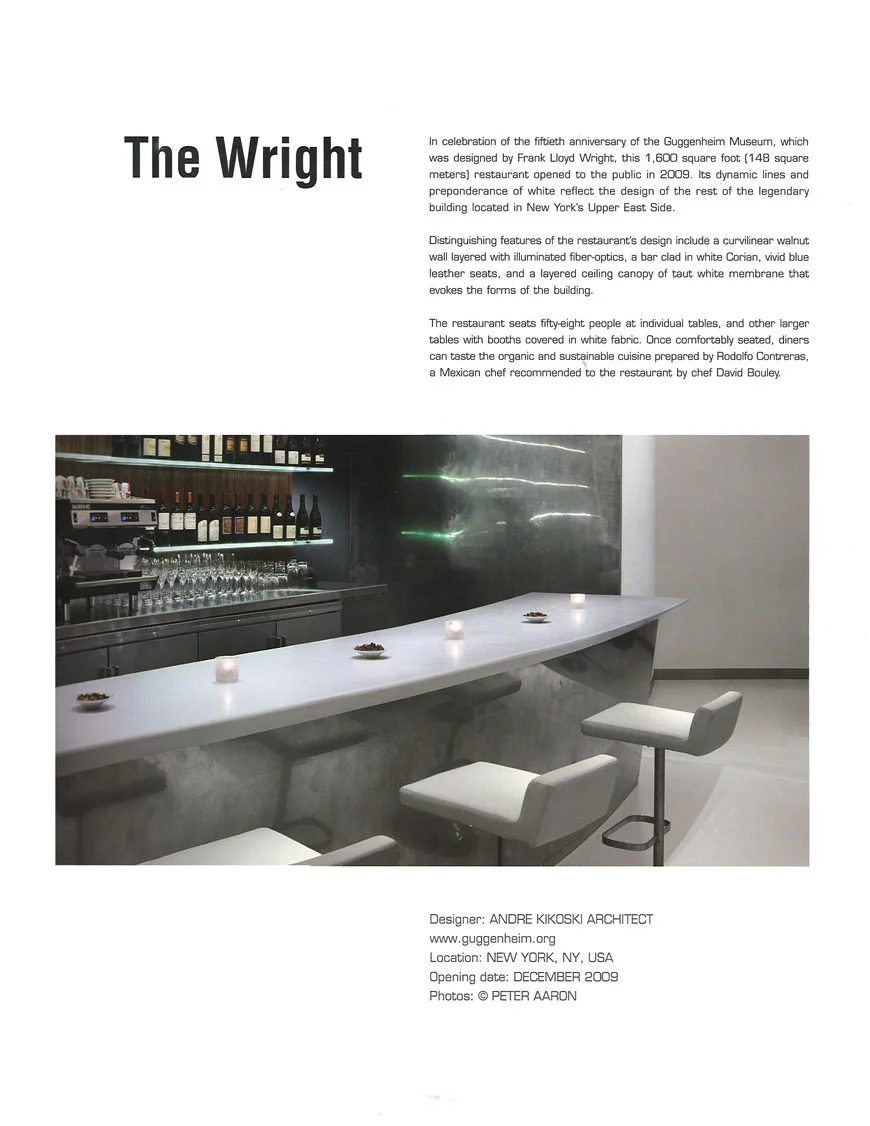 The Wright

In celebration of the fiftieth anniversary of the Guggenheim Museum, which was designed by Frank Lloyd Wright, this 1,600 square foot (148 square meters) restaurant opened to the public in 2009. Its dynamic lines and preponderance of white reflect the design of the rest of the legendary building located in New York's Upper East Side.

Distinguishing features of the restaurant's design include a curvilinear walnut wall layered with illuminated fiber-optics, a bar clad in white Corian, vivid blue leather seats, and a layered ceiling canopy of taut white membrane that evokes the forms of the building.

The restaurant seats fifty-eight people at individual tables, and other larger tables with booths covered in white fabric. Once comfortably seated, diners can taste the organic and sustainable cuisine prepared by Rodolfo Contreras, a Mexican chef recommended to the restaurant by chef David Bouley.

Designer: ANDRE KIKOSKI ARCHITECT
www.guggenheim.org
Location: NEW YORK, NY, USA
Opening date: DECEMBER 2009
Photos: © PETER AARON